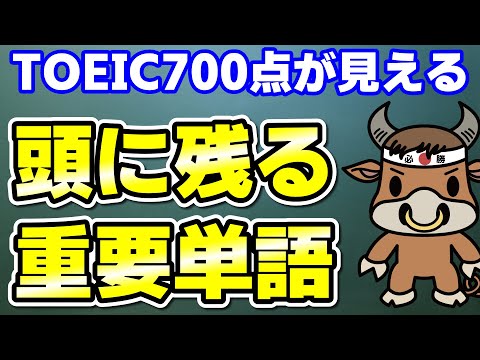 TOEIC700点が見える

頭に残る
重要単語

必勝